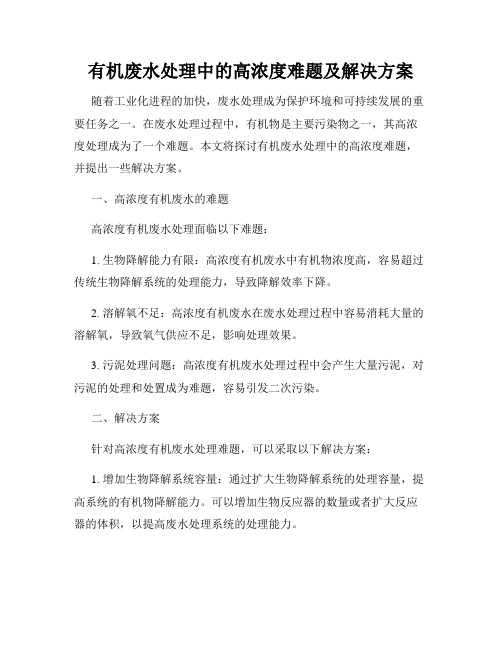 有机废水处理中的高浓度难题及解决方案

随着工业化进程的加快，废水处理成为保护环境和可持续发展的重要任务之一。在废水处理过程中，有机物是主要污染物之一，其高浓度处理成为了一个难题。本文将探讨有机废水处理中的高浓度难题，并提出一些解决方案。

一、高浓度有机废水的难题

高浓度有机废水处理面临以下难题：

1. 生物降解能力有限：高浓度有机废水中有机物浓度高，容易超过传统生物降解系统的处理能力，导致降解效率下降。

2. 溶解氧不足：高浓度有机废水在废水处理过程中容易消耗大量的溶解氧，导致氧气供应不足，影响处理效果。

3. 污泥处理问题：高浓度有机废水处理过程中会产生大量污泥，对污泥的处理和处置成为难题，容易引发二次污染。

二、解决方案

针对高浓度有机废水处理难题，可以采取以下解决方案：

1. 增加生物降解系统容量：通过扩大生物降解系统的处理容量，提高系统的有机物降解能力。可以增加生物反应器的数量或者扩大反应器的体积，以提高废水处理系统的处理能力。